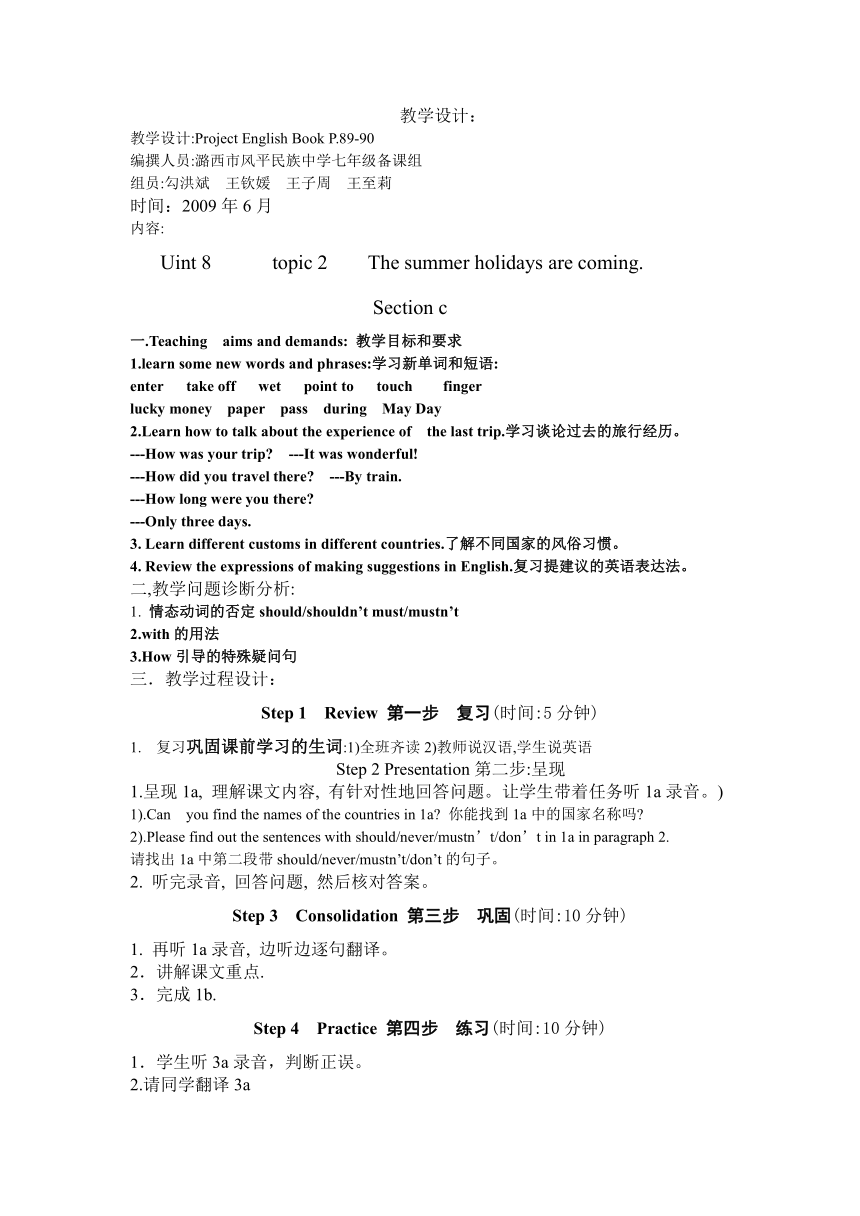 教学设计：
教学设计:Project English Book P.89-90
编撰人员:潞西市风平民族中学七年级备课组
组员:勾洪斌 王钦媛 王子周 王至莉
时间：2009 年 6 月
内容:

Uint 8 topic 2 The summer holidays are coming.

Section c

一.Teaching aims and demands: 教学目标和要求
1.learn some new words and phrases:学习新单词和短语:
enter take off wet point to touch finger
lucky money paper pass during May Day
2.Learn how to talk about the experience of the last trip.学习谈论过去的旅行经历。
---How was your trip? ---It was wonderful!
---How did you travel there? ---By train.
---How long were you there?
---Only three days.
3. Learn different customs in different countries.了解不同国家的风俗习惯。
4. Review the expressions of making suggestions in English.复习提建议的英语表达法。
二,教学问题诊断分析:
1. 情态动词的否定 should/shouldn’t must/mustn’t
2.with 的用法
3.How 引导的特殊疑问句
三．教学过程设计：

Step 1 Review 第一步 复习(时间:5 分钟)

1. 复习巩固课前学习的生词:1)全班齐读 2)教师说汉语,学生说英语
Step 2 Presentation 第二步:呈现
1.呈现 1a, 理解课文内容, 有针对性地回答问题。让学生带着任务听 1a 录音。)
1).Can you find the names of the countries in 1a? 你能找到 1a 中的国家名称吗?
2).Please find out the sentences with should/never/mustn’t/don’t in 1a in paragraph 2.
请找出 1a 中第二段带 should/never/mustn’t/don’t 的句子。
2. 听完录音, 回答问题, 然后核对答案。

Step 3 Consolidation 第三步 巩固(时间:10 分钟)

1. 再听 1a 录音, 边听边逐句翻译。
2．讲解课文重点.
3．完成 1b.

Step 4 Practice 第四步 练习(时间:10 分钟)

1．学生听 3a 录音，判断正误。
2.请同学翻译 3a